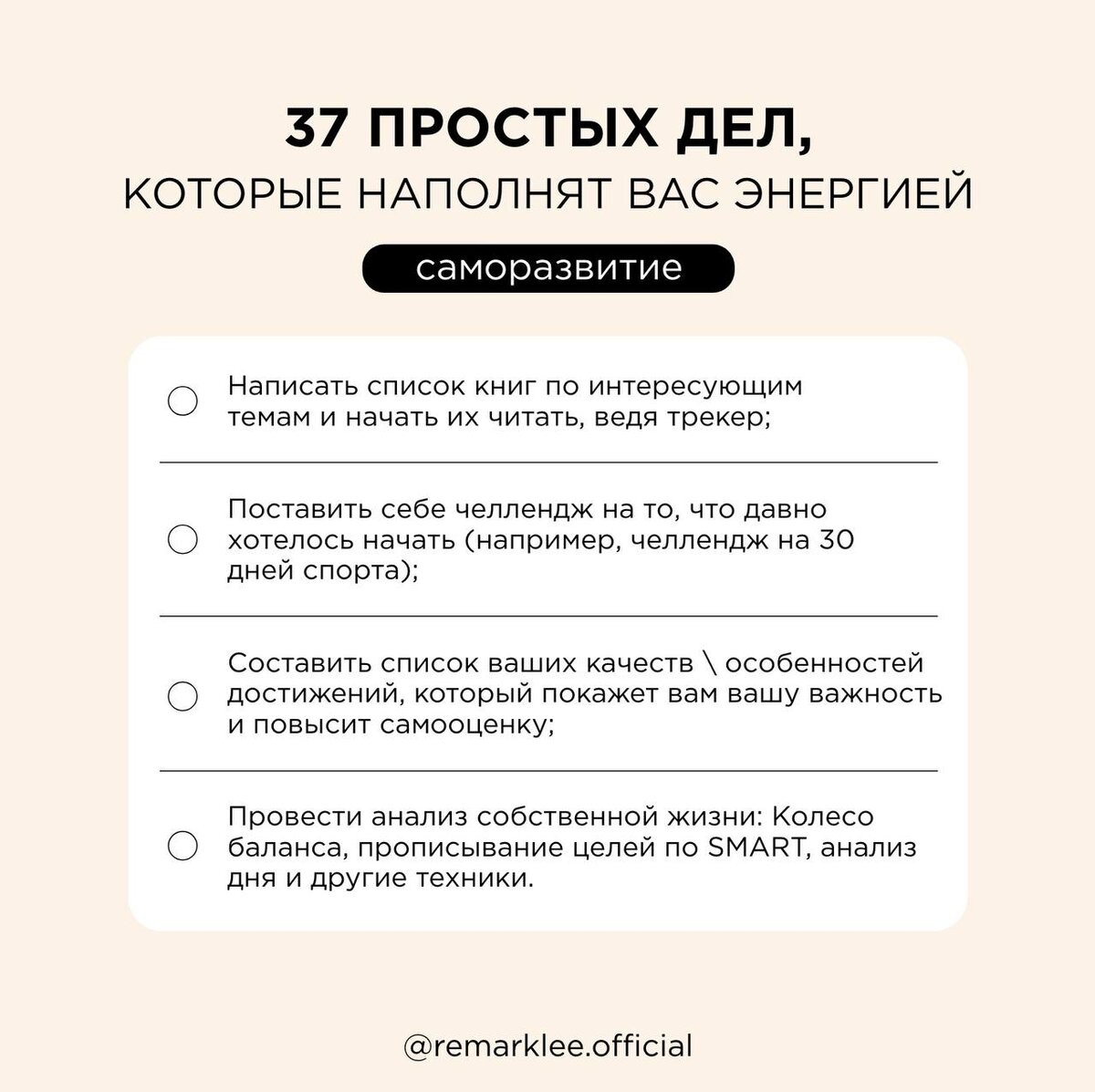 37 ПРОСТЫХ ДЕЛ,
КОТОРЫЕ НАПОЛНЯТ ВАС ЭНЕРГИЕЙ

саморазвитие

Написать список книг по интересующим темам и начать их читать, ведя трекер;

Поставить себе челлендж на то, что давно хотелось начать (например, челлендж на 30 дней спорта);

Составить список ваших качеств \ особенностей достижений, который покажет вам вашу важность и повысит самооценку;

Провести анализ собственной жизни: Колесо баланса, прописывание целей по SMART, анализ дня и другие техники.

@remarklee.official